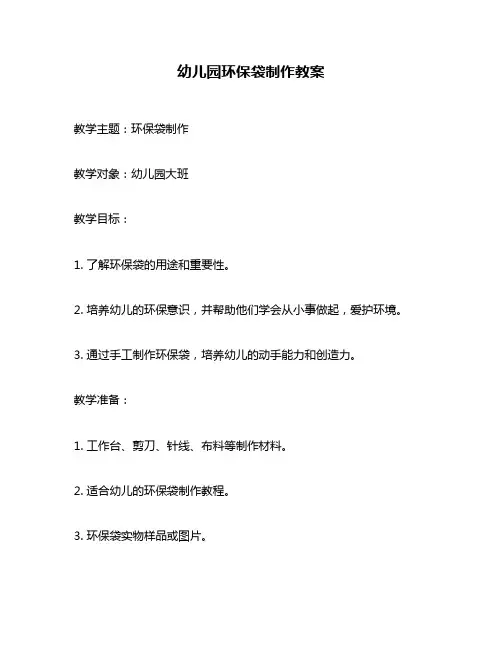 幼儿园环保袋制作教案

教学主题：环保袋制作

教学对象：幼儿园大班

教学目标：

1. 了解环保袋的用途和重要性。

2. 培养幼儿的环保意识，并帮助他们学会从小事做起，爱护环境。

3. 通过手工制作环保袋，培养幼儿的动手能力和创造力。

教学准备：

1. 工作台、剪刀、针线、布料等制作材料。

2. 适合幼儿的环保袋制作教程。

3. 环保袋实物样品或图片。